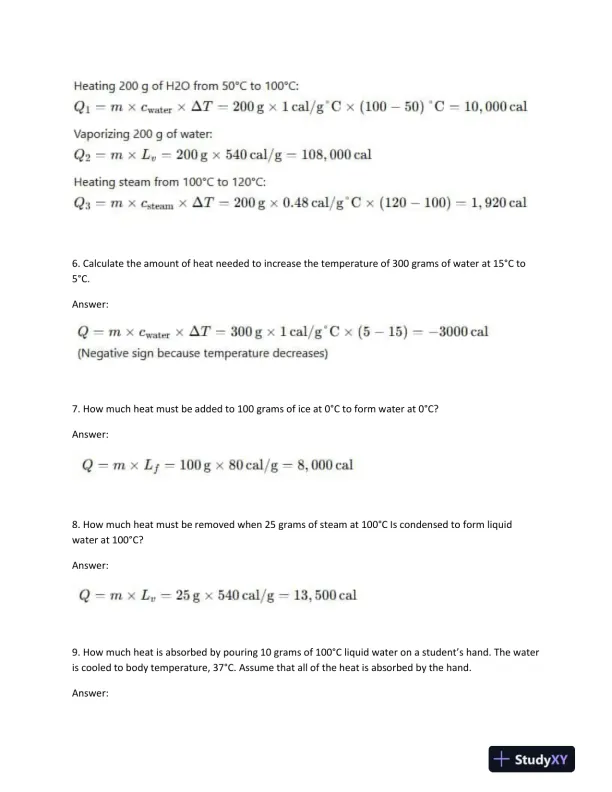 Heating 200 g of H2O from 50°C to 100°C:

$Q_1 = m \times c_{\text{water}} \times \Delta T = 200\,\text{g} \times 1\,\text{cal/g}^{\circ}\text{C} \times (100 - 50)\,^{\circ}\text{C} = 10,000\,\text{cal}$

Vaporizing 200 g of water:

$Q_2 = m \times L_v = 200\,\text{g} \times 540\,\text{cal/g} = 108,000\,\text{cal}$

Heating steam from 100°C to 120°C:

$Q_3 = m \times c_{\text{steam}} \times \Delta T = 200\,\text{g} \times 0.48\,\text{cal/g}^{\circ}\text{C} \times (120 - 100) = 1,920\,\text{cal}$

6. Calculate the amount of heat needed to increase the temperature of 300 grams of water at 15°C to 5°C.

Answer:

$Q = m \times c_{\text{water}} \times \Delta T = 300\,\text{g} \times 1\,\text{cal/g}^{\circ}\text{C} \times (5 - 15) = -3000\,\text{cal}$

(Negative sign because temperature decreases)

7. How much heat must be added to 100 grams of ice at 0°C to form water at 0°C?

Answer:

$Q = m \times L_f = 100\,\text{g} \times 80\,\text{cal/g} = 8,000\,\text{cal}$

8. How much heat must be removed when 25 grams of steam at 100°C Is condensed to form liquid water at 100°C?

Answer:

$Q = m \times L_v = 25\,\text{g} \times 540\,\text{cal/g} = 13,500\,\text{cal}$

9. How much heat is absorbed by pouring 10 grams of 100°C liquid water on a student's hand. The water is cooled to body temperature, 37°C. Assume that all of the heat is absorbed by the hand.

Answer:

StudyXY